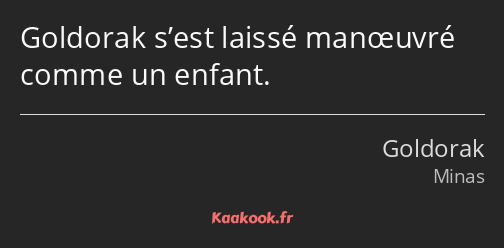 Goldorak s’est laissé manœuvré comme un enfant.

Goldorak
Minas

Kaakook.fr